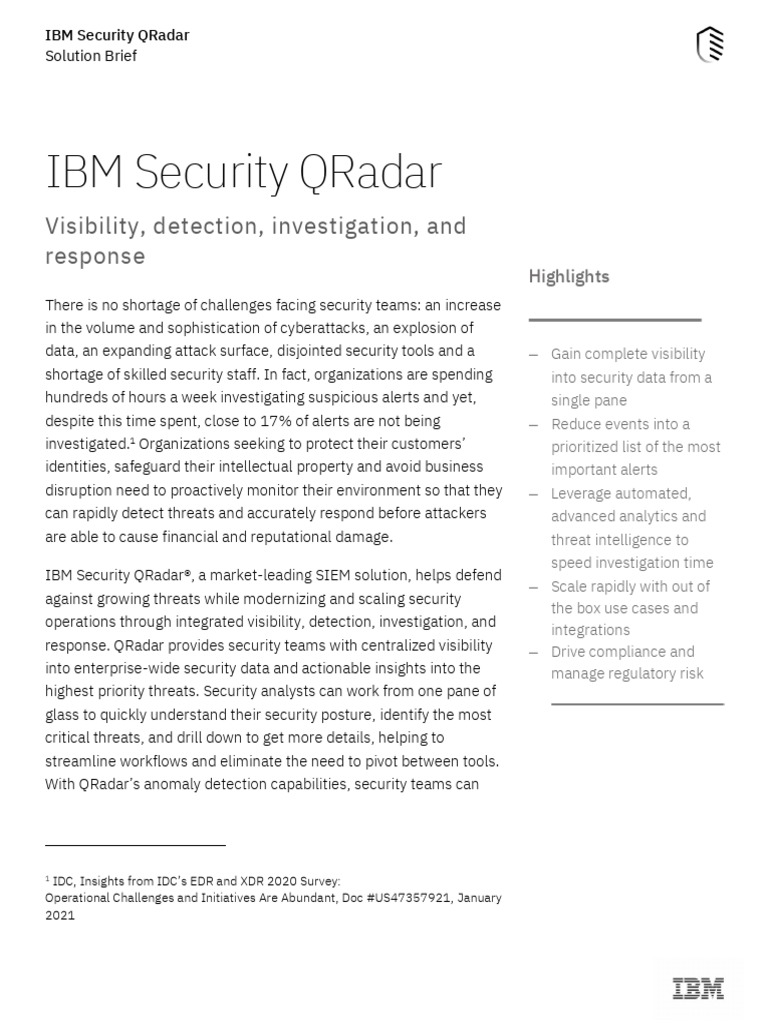 IBM Security QRadar
Solution Brief

IBM Security QRadar

Visibility, detection, investigation, and response

There is no shortage of challenges facing security teams: an increase in the volume and sophistication of cyberattacks, an explosion of data, an expanding attack surface, disjointed security tools and a shortage of skilled security staff. In fact, organizations are spending hundreds of hours a week investigating suspicious alerts and yet, despite this time spent, close to 17% of alerts are not being investigated.¹ Organizations seeking to protect their customers' identities, safeguard their intellectual property and avoid business disruption need to proactively monitor their environment so that they can rapidly detect threats and accurately respond before attackers are able to cause financial and reputational damage.

IBM Security QRadar®, a market-leading SIEM solution, helps defend against growing threats while modernizing and scaling security operations through integrated visibility, detection, investigation, and response. QRadar provides security teams with centralized visibility into enterprise-wide security data and actionable insights into the highest priority threats. Security analysts can work from one pane of glass to quickly understand their security posture, identify the most critical threats, and drill down to get more details, helping to streamline workflows and eliminate the need to pivot between tools. With QRadar's anomaly detection capabilities, security teams can

¹ IDC, Insights from IDC's EDR and XDR 2020 Survey: Operational Challenges and Initiatives Are Abundant, Doc #US47357921, January 2021

Highlights

– Gain complete visibility into security data from a single pane
– Reduce events into a prioritized list of the most important alerts
– Leverage automated, advanced analytics and threat intelligence to speed investigation time
– Scale rapidly with out of the box use cases and integrations
– Drive compliance and manage regulatory risk

IBM